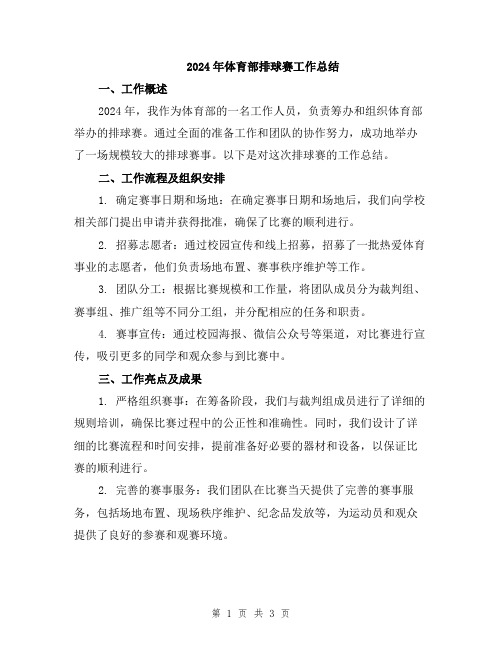 2024年体育部排球赛工作总结

一、工作概述

2024年，我作为体育部的一名工作人员，负责筹办和组织体育部举办的排球赛。通过全面的准备工作和团队的协作努力，成功地举办了一场规模较大的排球赛事。以下是对这次排球赛的工作总结。

二、工作流程及组织安排

1. 确定赛事日期和场地：在确定赛事日期和场地后，我们向学校相关部门提出申请并获得批准，确保了比赛的顺利进行。

2. 招募志愿者：通过校园宣传和线上招募，招募了一批热爱体育事业的志愿者，他们负责场地布置、赛事秩序维护等工作。

3. 团队分工：根据比赛规模和工作量，将团队成员分为裁判组、赛事组、推广组等不同分工组，并分配相应的任务和职责。

4. 赛事宣传：通过校园海报、微信公众号等渠道，对比赛进行宣传，吸引更多的同学和观众参与到比赛中。

三、工作亮点及成果

1. 严格组织赛事：在筹备阶段，我们与裁判组成员进行了详细的规则培训，确保比赛过程中的公正性和准确性。同时，我们设计了详细的比赛流程和时间安排，提前准备好必要的器材和设备，以保证比赛的顺利进行。

2. 完善的赛事服务：我们团队在比赛当天提供了完善的赛事服务，包括场地布置、现场秩序维护、纪念品发放等，为运动员和观众提供了良好的参赛和观赛环境。

第 1 页 共 3 页